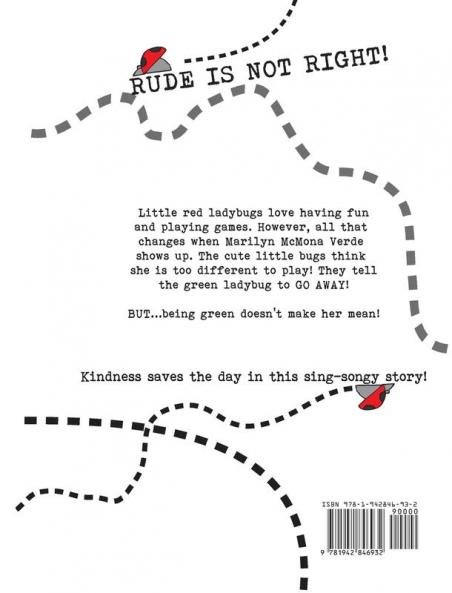 RUDE IS NOT RIGHT!

Little red ladybugs love having fun and playing games. However, all that changes when Marilyn McMona Verde shows up. The cute little bugs think she is too different to play! They tell the green ladybug to GO AWAY!

BUT...being green doesn't make her mean!

Kindness saves the day in this sing-songy story!

ISBN 978-1-942846-93-2

90000

9 781942 846932